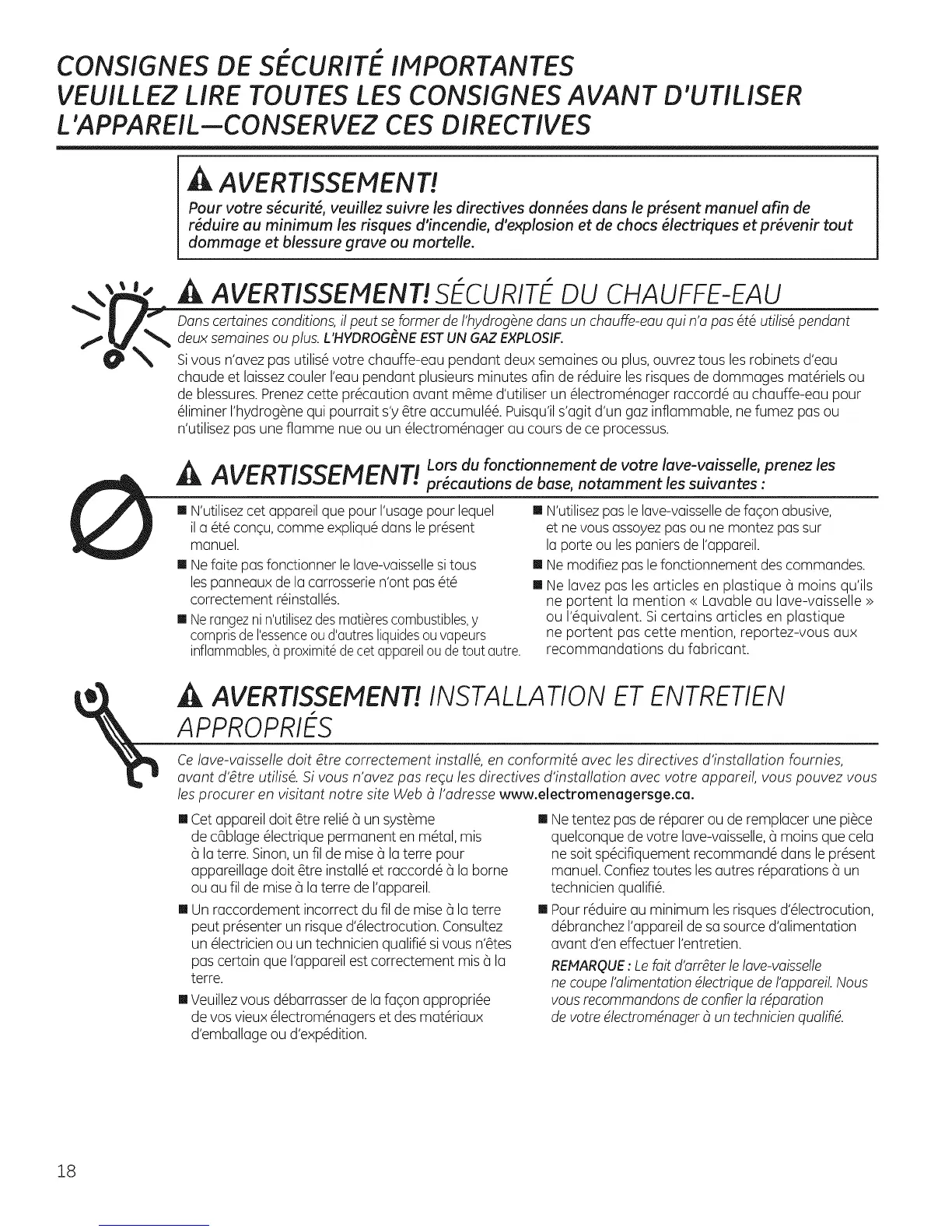 CONSIGNES DE SÉCURITÉ IMPORTANTES
VEUILLEZ LIRE TOUTES LES CONSIGNES AVANT D'UTILISER L'APPAREIL—CONSERVEZ CES DIRECTIVES

AVERTISSEMENT!
Pour votre sécurité, veuillez suivre les directives données dans le présent manuel afin de réduire au minimum les risques d'incendie, d'explosion et de chocs électriques et prévenir tout dommage et blessure grave ou mortelle.

AVERTISSEMENT! SÉCURITÉ DU CHAUFFE-EAU
Dans certaines conditions, il peut se former de l'hydrogène dans un chauffe-eau qui n'a pas été utilisé pendant deux semaines ou plus. L'HYDROGÈNE EST UN GAZ EXPLOSIF.
Si vous n'avez pas utilisé votre chauffe-eau pendant deux semaines ou plus, ouvrez tous les robinets d'eau chaude et laissez couler l'eau pendant plusieurs minutes afin de réduire les risques de dommages matériels ou de blessures. Prenez cette précaution avant même d'utiliser un électroménager raccordé au chauffe-eau pour éliminer l'hydrogène qui pourrait s'y être accumulée. Puisqu'il s'agit d'un gaz inflammable, ne fumez pas ou n'utilisez pas une flamme nue ou un électroménager au cours de ce processus.

AVERTISSEMENT! Lors du fonctionnement de votre lave-vaisselle, prenez les précautions de base, notamment les suivantes :

■ N'utilisez cet appareil que pour l'usage pour lequel il a été conçu, comme expliqué dans le présent manuel.
■ Ne faite pas fonctionner le lave-vaisselle si tous les panneaux de la carrosserie n'ont pas été correctement réinstallés.
■ Ne rangez ni n'utilisez des matières combustibles, y compris de l'essence ou d'autres liquides ou vapeurs inflammables, à proximité de cet appareil ou de tout autre.

■ N'utilisez pas le lave-vaisselle de façon abusive, et ne vous assoyez pas ou ne montez pas sur la porte ou les paniers de l'appareil.
■ Ne modifiez pas le fonctionnement des commandes.
■ Ne lavez pas les articles en plastique à moins qu'ils ne portent la mention « Lavable au lave-vaisselle » ou l'équivalent. Si certains articles en plastique ne portent pas cette mention, reportez-vous aux recommandations du fabricant.

AVERTISSEMENT! INSTALLATION ET ENTRETIEN APPROPRIÉS
Ce lave-vaisselle doit être correctement installé, en conformité avec les directives d'installation fournies, avant d'être utilisé. Si vous n'avez pas reçu les directives d'installation avec votre appareil, vous pouvez vous les procurer en visitant notre site Web à l'adresse www.electromenagersge.ca.

■ Cet appareil doit être relié à un système de câblage électrique permanent en métal, mis à la terre. Sinon, un fil de mise à la terre pour appareillage doit être installé et raccordé à la borne ou au fil de mise à la terre de l'appareil.
■ Un raccordement incorrect du fil de mise à la terre peut présenter un risque d'électrocution. Consultez un électricien ou un technicien qualifié si vous n'êtes pas certain que l'appareil est correctement mis à la terre.
■ Veuillez vous débarrasser de la façon appropriée de vos vieux électroménagers et des matériaux d'emballage ou d'expédition.

■ Ne tentez pas de réparer ou de remplacer une pièce quelconque de votre lave-vaisselle, à moins que cela ne soit spécifiquement recommandé dans le présent manuel. Confiez toutes les autres réparations à un technicien qualifié.
■ Pour réduire au minimum les risques d'électrocution, débranchez l'appareil de sa source d'alimentation avant d'en effectuer l'entretien.
REMARQUE : Le fait d'arrêter le lave-vaisselle ne coupe l'alimentation électrique de l'appareil. Nous vous recommandons de confier la réparation de votre électroménager à un technicien qualifié.

18